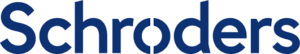 Schroders